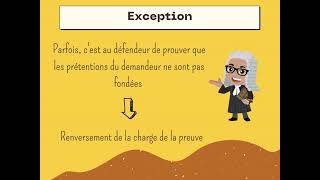 Exception

Parfois, c'est au défendeur de prouver que les prétentions du demandeur ne sont pas fondées

Renversement de la charge de la preuve